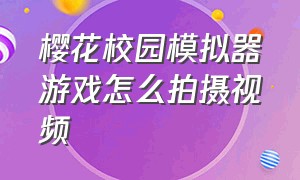 樱花校园模拟器游戏怎么拍摄视频